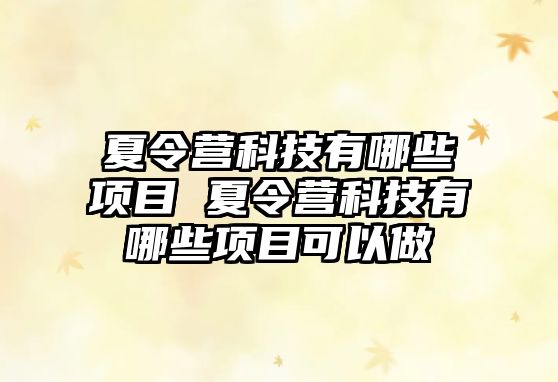 夏令营科技有哪些项目 夏令营科技有哪些项目可以做